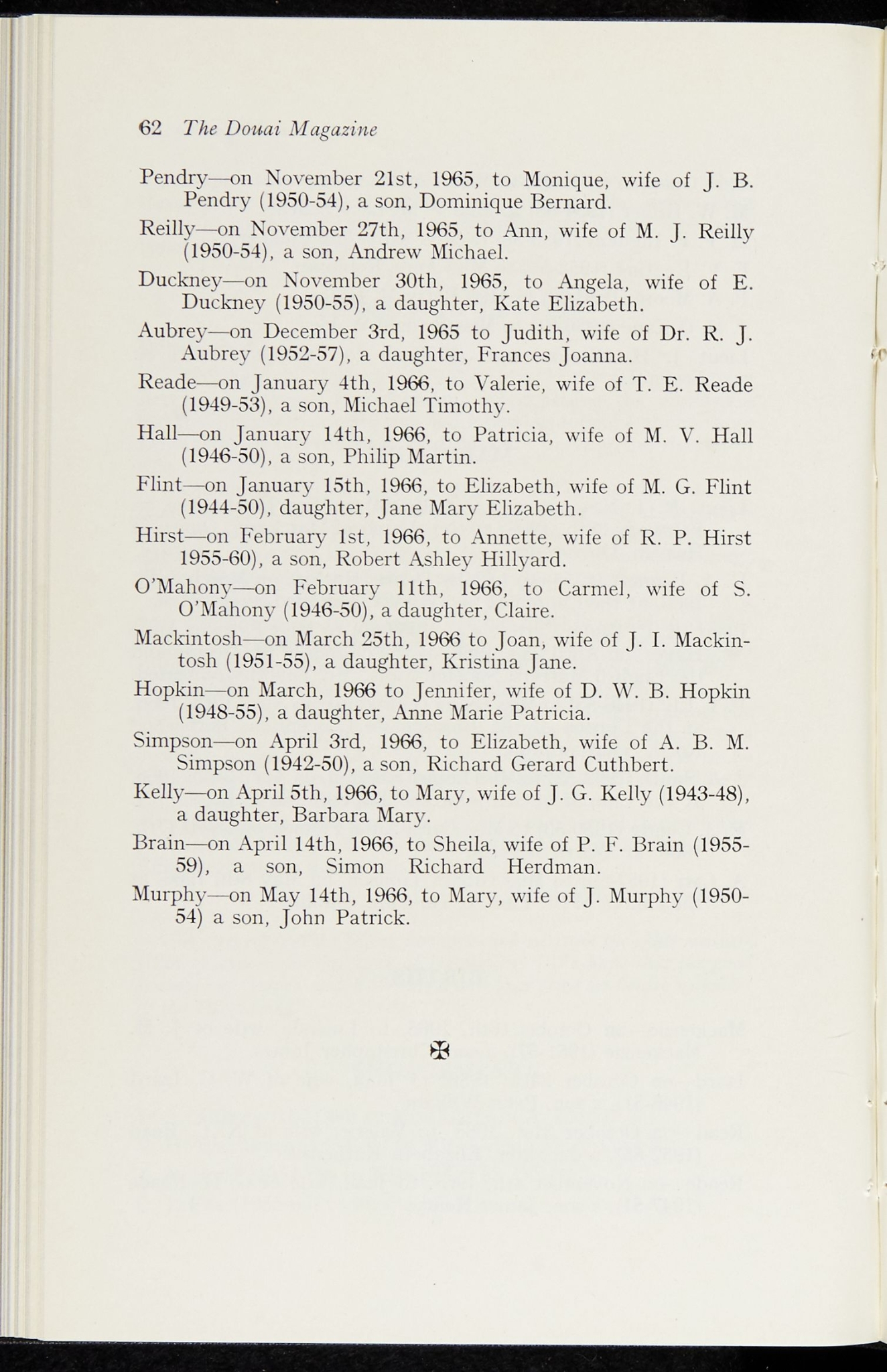 62 The Douai Magazine

Pendry—on November 21st, 1965, to Monique, wife of J. B. Pendry (1950-54), a son, Dominique Bernard.

Reilly—on November 27th, 1965, to Ann, wife of M. J. Reilly (1950-54), a son, Andrew Michael.

Duckney—on November 30th, 1965, to Angela, wife of E. Duckney (1950-55), a daughter, Kate Elizabeth.

Aubrey—on December 3rd, 1965 to Judith, wife of Dr. R. J. Aubrey (1952-57), a daughter, Frances Joanna.

Reade—on January 4th, 1966, to Valerie, wife of T. E. Reade (1949-53), a son, Michael Timothy.

Hall—on January 14th, 1966, to Patricia, wife of M. V. Hall (1946-50), a son, Philip Martin.

Flint—on January 15th, 1966, to Elizabeth, wife of M. G. Flint (1944-50), daughter, Jane Mary Elizabeth.

Hirst—on February 1st, 1966, to Annette, wife of R. P. Hirst 1955-60), a son, Robert Ashley Hillyard.

O'Mahony—on February 11th, 1966, to Carmel, wife of S. O'Mahony (1946-50), a daughter, Claire.

Mackintosh—on March 25th, 1966 to Joan, wife of J. I. Mackintosh (1951-55), a daughter, Kristina Jane.

Hopkin—on March, 1966 to Jennifer, wife of D. W. B. Hopkin (1948-55), a daughter, Anne Marie Patricia.

Simpson—on April 3rd, 1966, to Elizabeth, wife of A. B. M. Simpson (1942-50), a son, Richard Gerard Cuthbert.

Kelly—on April 5th, 1966, to Mary, wife of J. G. Kelly (1943-48), a daughter, Barbara Mary.

Brain—on April 14th, 1966, to Sheila, wife of P. F. Brain (1955-59), a son, Simon Richard Herdman.

Murphy—on May 14th, 1966, to Mary, wife of J. Murphy (1950-54) a son, John Patrick.

✠